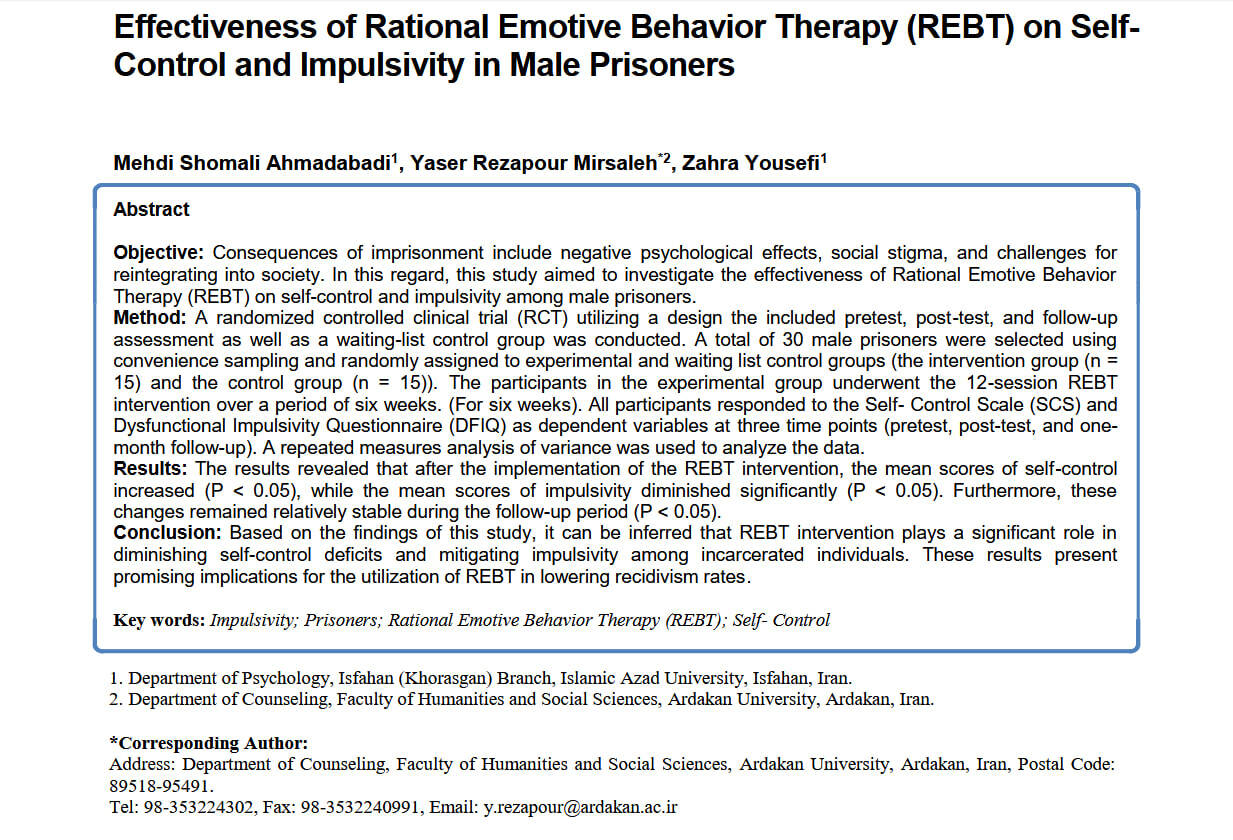 Effectiveness of Rational Emotive Behavior Therapy (REBT) on Self-Control and Impulsivity in Male Prisoners

Mehdi Shomali Ahmadabadi$^{1}$, Yaser Rezapour Mirsaleh$^{*2}$, Zahra Yousefi$^{1}$

Abstract

Objective: Consequences of imprisonment include negative psychological effects, social stigma, and challenges for reintegrating into society. In this regard, this study aimed to investigate the effectiveness of Rational Emotive Behavior Therapy (REBT) on self-control and impulsivity among male prisoners.
Method: A randomized controlled clinical trial (RCT) utilizing a design the included pretest, post-test, and follow-up assessment as well as a waiting-list control group was conducted. A total of 30 male prisoners were selected using convenience sampling and randomly assigned to experimental and waiting list control groups (the intervention group (n = 15) and the control group (n = 15)). The participants in the experimental group underwent the 12-session REBT intervention over a period of six weeks. (For six weeks). All participants responded to the Self- Control Scale (SCS) and Dysfunctional Impulsivity Questionnaire (DFIQ) as dependent variables at three time points (pretest, post-test, and one-month follow-up). A repeated measures analysis of variance was used to analyze the data.
Results: The results revealed that after the implementation of the REBT intervention, the mean scores of self-control increased (P < 0.05), while the mean scores of impulsivity diminished significantly (P < 0.05). Furthermore, these changes remained relatively stable during the follow-up period (P < 0.05).
Conclusion: Based on the findings of this study, it can be inferred that REBT intervention plays a significant role in diminishing self-control deficits and mitigating impulsivity among incarcerated individuals. These results present promising implications for the utilization of REBT in lowering recidivism rates.

Key words: Impulsivity; Prisoners; Rational Emotive Behavior Therapy (REBT); Self- Control

1. Department of Psychology, Isfahan (Khorasgan) Branch, Islamic Azad University, Isfahan, Iran.
2. Department of Counseling, Faculty of Humanities and Social Sciences, Ardakan University, Ardakan, Iran.

*Corresponding Author:
Address: Department of Counseling, Faculty of Humanities and Social Sciences, Ardakan University, Ardakan, Iran, Postal Code: 89518-95491.
Tel: 98-353224302, Fax: 98-3532240991, Email: y.rezapour@ardakan.ac.ir